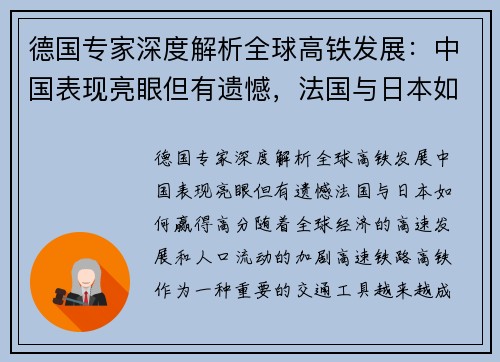 德国专家深度解析全球高铁发展：中国表现亮眼但有遗憾，法国与日本如

德国专家深度解析全球高铁发展中国表现亮眼但有遗憾法国与日本如何赢得高分随着全球经济的高速发展和人口流动的加剧高速铁路高铁作为一种重要的交通工具越来越成